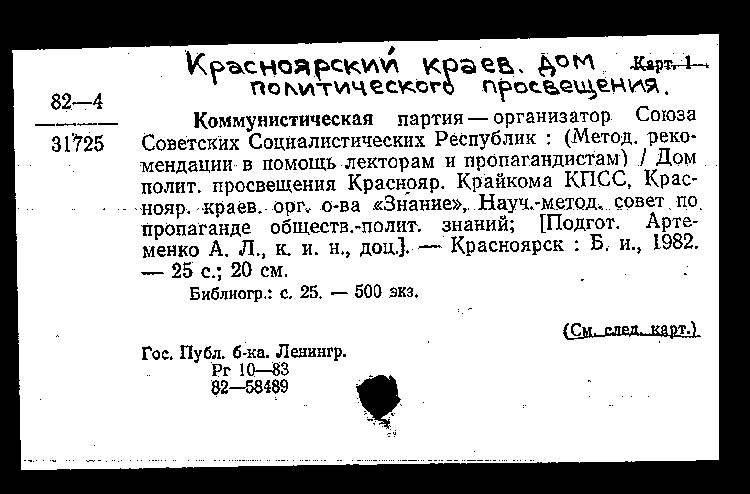 Красноярский краев. дом политического просвещения.

Карт. 1

82—4

31725

Коммунистическая партия — организатор Союза Советских Социалистических Республик : (Метод. рекомендации в помощь лекторам и пропагандистам) / Дом полит. просвещения Краснояр. Крайкома КПСС, Краснояр. краев. орг. о-ва «Знание», Науч.-метод. совет по пропаганде обществ.-полит. знаний; [Подгот. Артеменко А. Л., к. и. н., доц.]. — Красноярск : Б. и., 1982. — 25 с.; 20 см.

Библиогр.: с. 25. — 500 экз.

(См. след. карт.)

Гос. Публ. б-ка. Ленингр.
Рг 10—83
82—58489